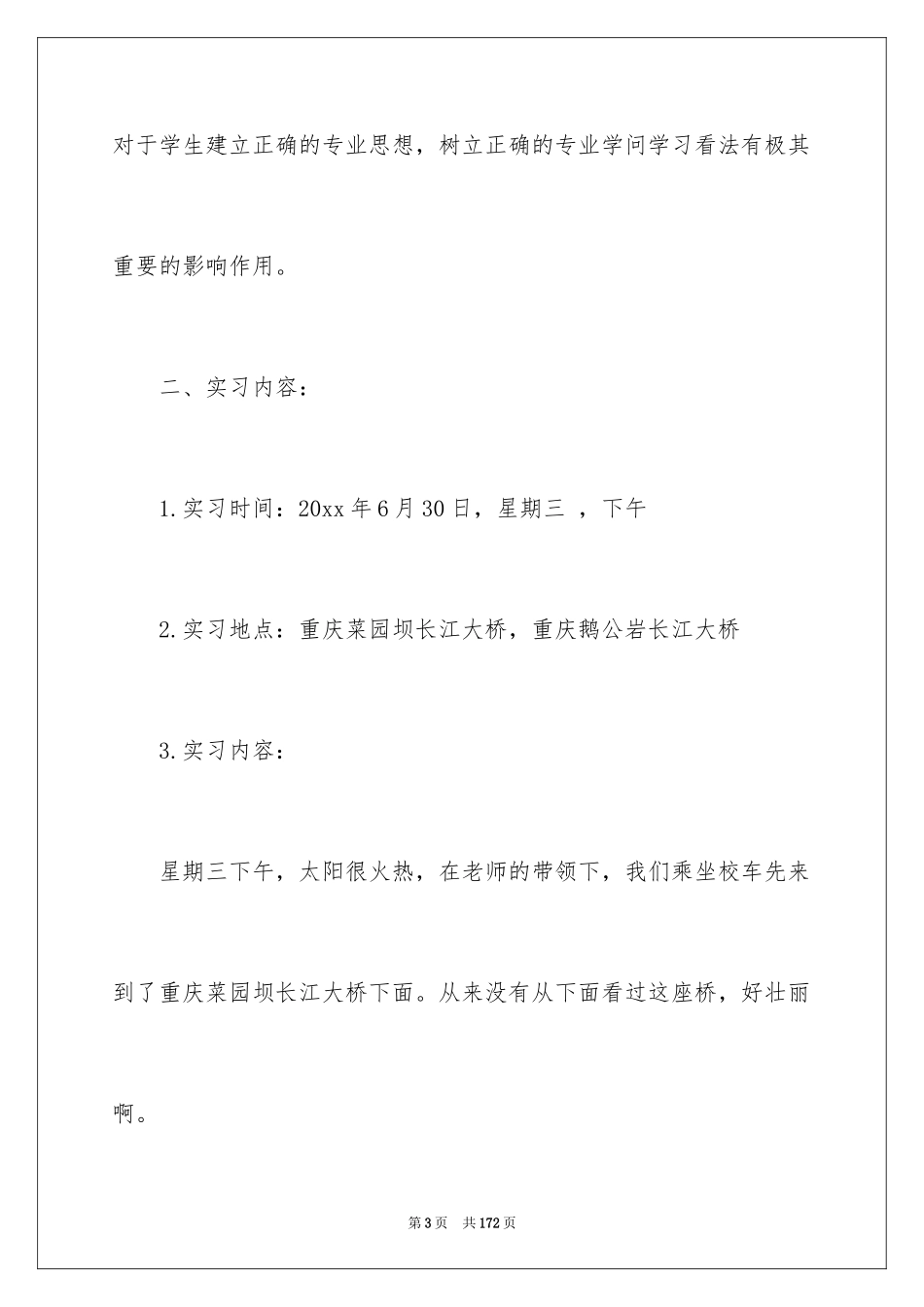 对于学生建立正确的专业思想，树立正确的专业学问学习看法有极其重要的影响作用。

二、实习内容：

1.实习时间：20xx年6月30日，星期三 ，下午

2.实习地点：重庆菜园坝长江大桥，重庆鹅公岩长江大桥

3.实习内容：

星期三下午，太阳很火热，在老师的带领下，我们乘坐校车先来到了重庆菜园坝长江大桥下面。从来没有从下面看过这座桥，好壮丽啊。

第3页 共172页